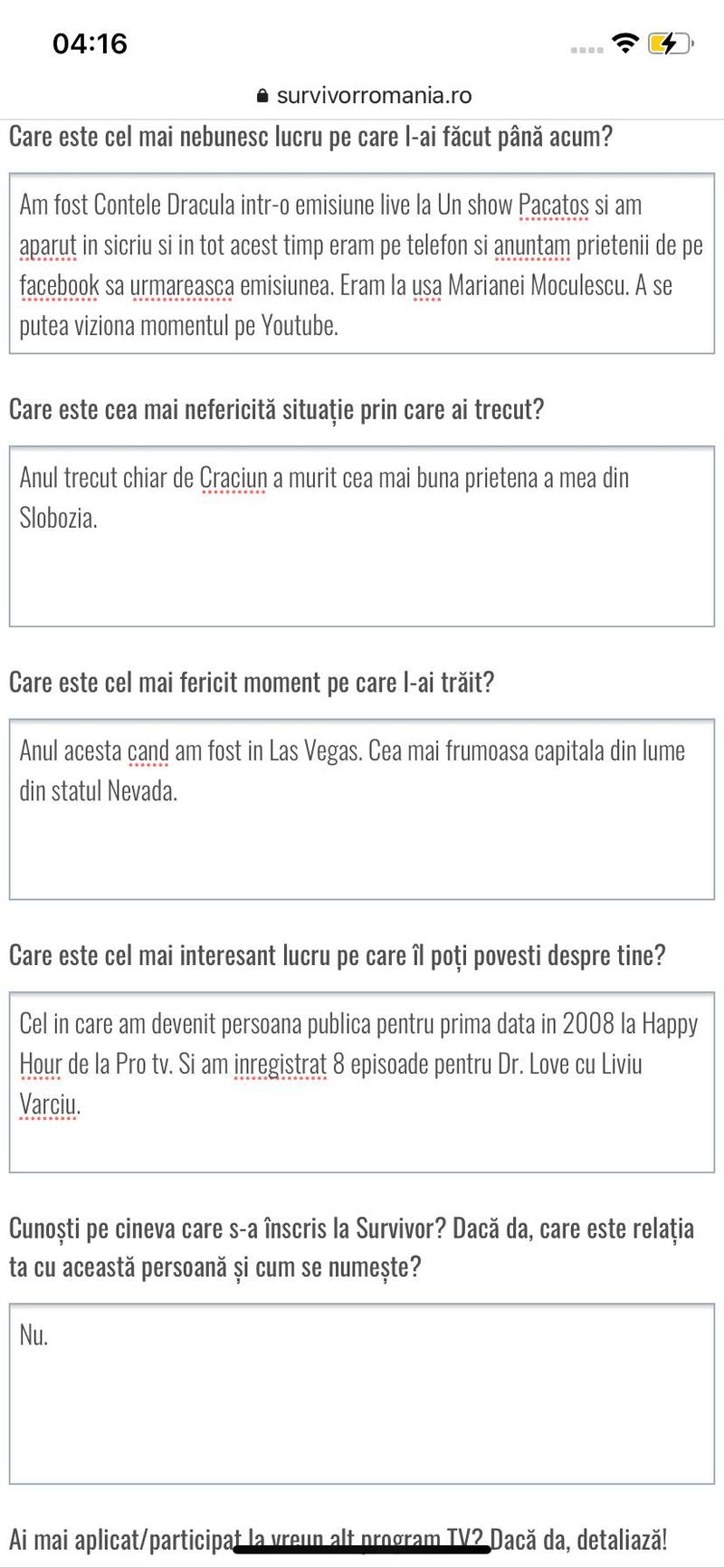 04:16

survivorromania.ro

Care este cel mai nebunesc lucru pe care l-ai făcut până acum?

Am fost Contele Dracula intr-o emisiune live la Un show Pacatos si am aparut in sicriu si in tot acest timp eram pe telefon si anuntam prietenii de pe facebook sa urmareasca emisiunea. Eram la usa Marianei Moculescu. A se putea viziona momentul pe Youtube.

Care este cea mai nefericită situație prin care ai trecut?

Anul trecut chiar de Craciun a murit cea mai buna prietena a mea din Slobozia.

Care este cel mai fericit moment pe care l-ai trăit?

Anul acesta cand am fost in Las Vegas. Cea mai frumoasa capitala din lume din statul Nevada.

Care este cel mai interesant lucru pe care îl poți povesti despre tine?

Cel in care am devenit persoana publica pentru prima data in 2008 la Happy Hour de la Pro tv. Si am inregistrat 8 episoade pentru Dr. Love cu Liviu Varciu.

Cunoști pe cineva care s-a înscris la Survivor? Dacă da, care este relația ta cu această persoană și cum se numește?

Nu.

Ai mai aplicat/participat la vreun alt program TV? Dacă da, detaliază!